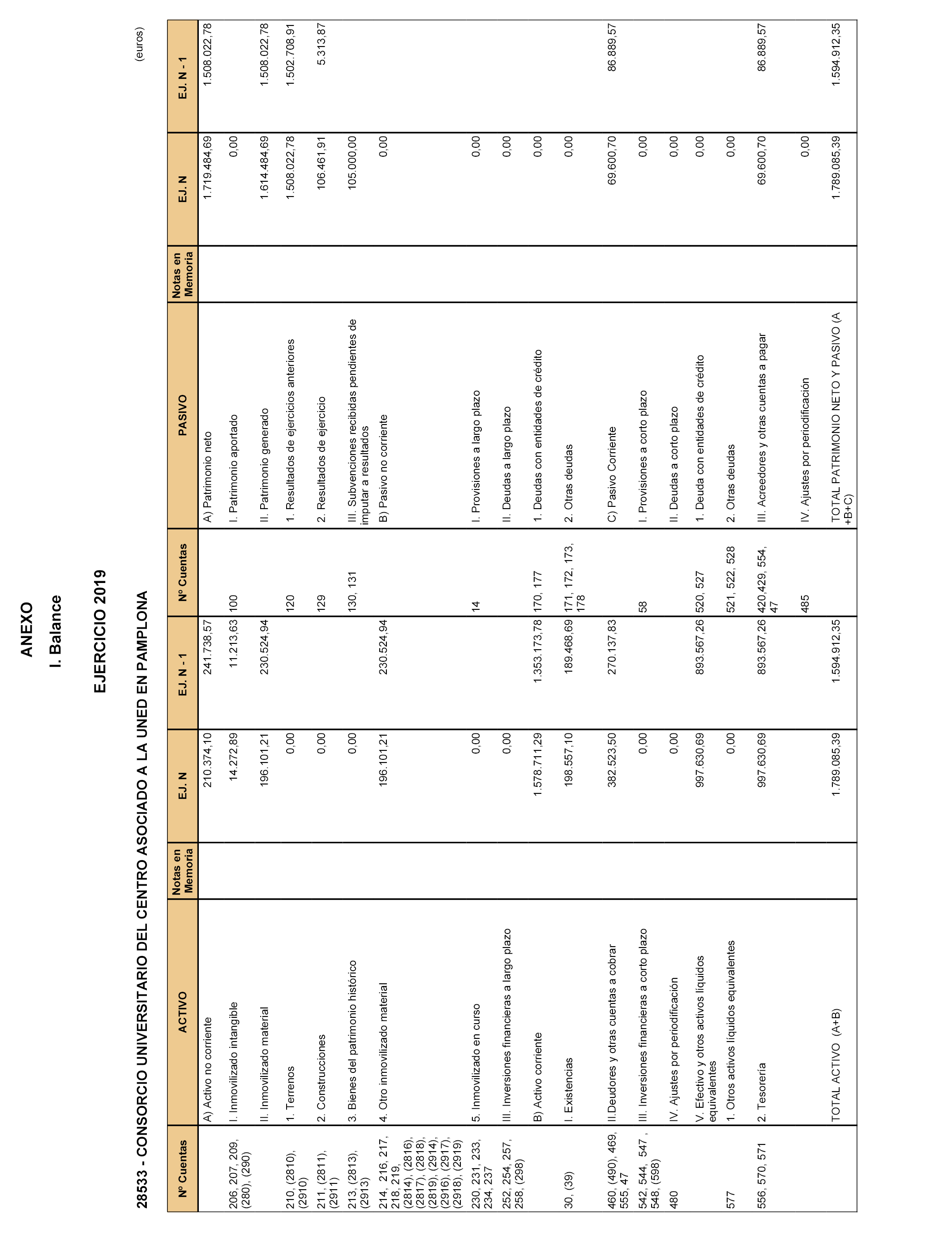 ANEXO

I. Balance

EJERCICIO 2019

28533 - CONSORCIO UNIVERSITARIO DEL CENTRO ASOCIADO A LA UNED EN PAMPLONA

(euros)

| Nº Cuentas | ACTIVO | Notas en Memoria | EJ. N | EJ. N - 1 | Nº Cuentas | PASIVO | Notas en Memoria | EJ. N | EJ. N - 1 |
|---|---|---|---|---|---|---|---|---|---|
| | A) Activo no corriente | | 210.374,10 | 241.738,57 | | A) Patrimonio neto | | 1.719.484,69 | 1.508.022,78 |
| 206, 207, 209, (280), (290) | I. Inmovilizado intangible | | 14.272,89 | 11.213,63 | 100 | I. Patrimonio aportado | | 0,00 | |
| | II. Inmovilizado material | | 196.101,21 | 230.524,94 | | II. Patrimonio generado | | 1.614.484,69 | 1.508.022,78 |
| 210, (2810), (2910) | 1. Terrenos | | 0,00 | | 120 | 1. Resultados de ejercicios anteriores | | 1.508.022,78 | 1.502.708,91 |
| 211, (2811), (2911) | 2. Construcciones | | 0,00 | | 129 | 2. Resultados de ejercicio | | 106.461,91 | 5.313,87 |
| 213, (2813), (2913) | 3. Bienes del patrimonio histórico | | 0,00 | | 130, 131 | III. Subvenciones recibidas pendientes de imputar a resultados | | 105.000,00 | |
| 214, 216, 217, 218, 219, (2814), (2816), (2817), (2818), (2819), (2914), (2916), (2917), (2918), (2919) | 4. Otro inmovilizado material | | 196.101,21 | 230.524,94 | | B) Pasivo no corriente | | 0,00 | |
| 230, 231, 233, 234, 237 | 5. Inmovilizado en curso | | 0,00 | | 14 | I. Provisiones a largo plazo | | 0,00 | |
| 252, 254, 257, 258, (298) | III. Inversiones financieras a largo plazo | | 0,00 | | | II. Deudas a largo plazo | | 0,00 | |
| | B) Activo corriente | | 1.578.711,29 | 1.353.173,78 | 170, 177 | 1. Deudas con entidades de crédito | | 0,00 | |
| 30, (39) | I. Existencias | | 198.557,10 | 189.468,69 | 171, 172, 173, 178 | 2. Otras deudas | | 0,00 | |
| 460, (490), 469, 555, 47 | II.Deudores y otras cuentas a cobrar | | 382.523,50 | 270.137,83 | | C) Pasivo Corriente | | 69.600,70 | 86.889,57 |
| 542, 544, 547 , 548, (598) | III. Inversiones financieras a corto plazo | | 0,00 | | 58 | I. Provisiones a corto plazo | | 0,00 | |
| 480 | IV. Ajustes por periodificación | | 0,00 | | | II. Deudas a corto plazo | | 0,00 | |
| | V. Efectivo y otros activos líquidos equivalentes | | 997.630,69 | 893.567,26 | 520, 527 | 1. Deuda con entidades de crédito | | 0,00 | |
| 577 | 1. Otros activos líquidos equivalentes | | 0,00 | | 521, 522, 528 | 2. Otras deudas | | 0,00 | |
| 556, 570, 571 | 2. Tesorería | | 997.630,69 | 893.567,26 | 420,429, 554, 47 | III. Acreedores y otras cuentas a pagar | | 69.600,70 | 86.889,57 |
| | | | | | 485 | IV. Ajustes por periodificación | | 0,00 | |
| | TOTAL ACTIVO (A+B) | | 1.789.085,39 | 1.594.912,35 | | TOTAL PATRIMONIO NETO Y PASIVO (A +B+C) | | 1.789.085,39 | 1.594.912,35 |